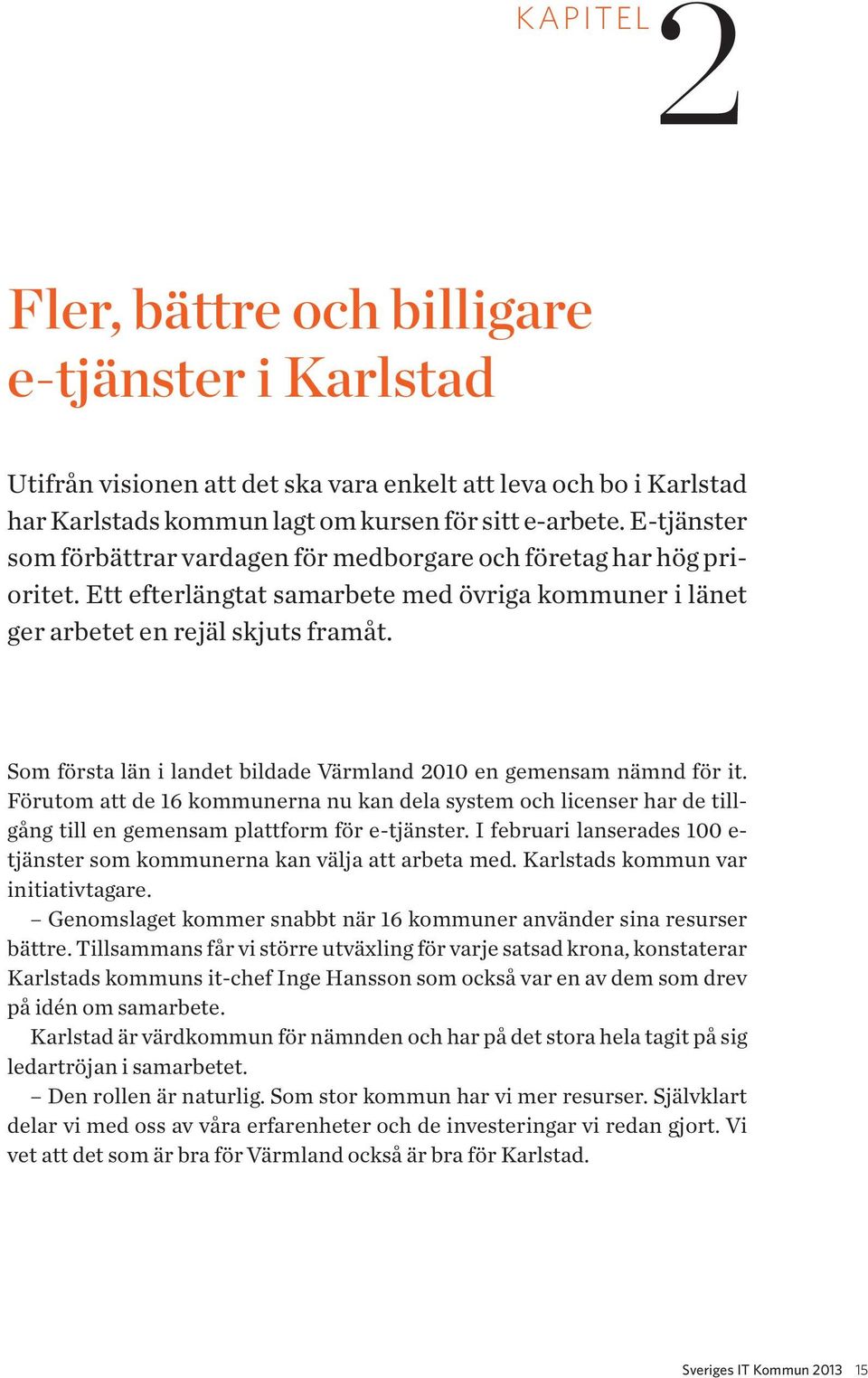 KAPITEL 2

Fler, bättre och billigare e-tjänster i Karlstad

Utifrån visionen att det ska vara enkelt att leva och bo i Karlstad har Karlstads kommun lagt om kursen för sitt e-arbete. E-tjänster som förbättrar vardagen för medborgare och företag har hög prioritet. Ett efterlängtat samarbete med övriga kommuner i länet ger arbetet en rejäl skjuts framåt.

Som första län i landet bildade Värmland 2010 en gemensam nämnd för it. Förutom att de 16 kommunerna nu kan dela system och licenser har de tillgång till en gemensam plattform för e-tjänster. I februari lanserades 100 e-tjänster som kommunerna kan välja att arbeta med. Karlstads kommun var initiativtagare.

– Genomslaget kommer snabbt när 16 kommuner använder sina resurser bättre. Tillsammans får vi större utväxling för varje satsad krona, konstaterar Karlstads kommuns it-chef Inge Hansson som också var en av dem som drev på idén om samarbete.

Karlstad är värdkommun för nämnden och har på det stora hela tagit på sig ledartröjan i samarbetet.

– Den rollen är naturlig. Som stor kommun har vi mer resurser. Självklart delar vi med oss av våra erfarenheter och de investeringar vi redan gjort. Vi vet att det som är bra för Värmland också är bra för Karlstad.

Sveriges IT Kommun 2013 15